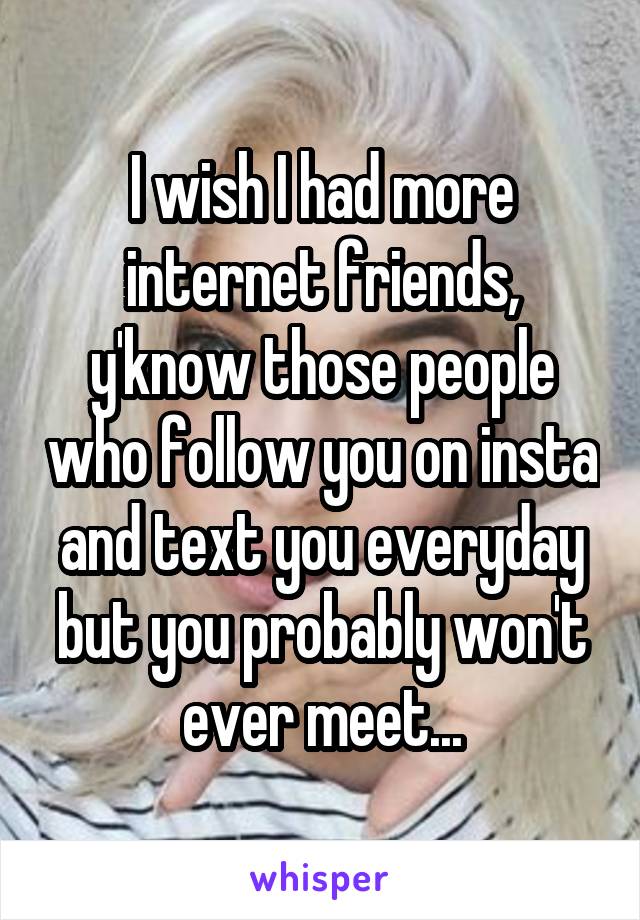 I wish I had more internet friends, y'know those people who follow you on insta and text you everyday but you probably won't ever meet...

whisper